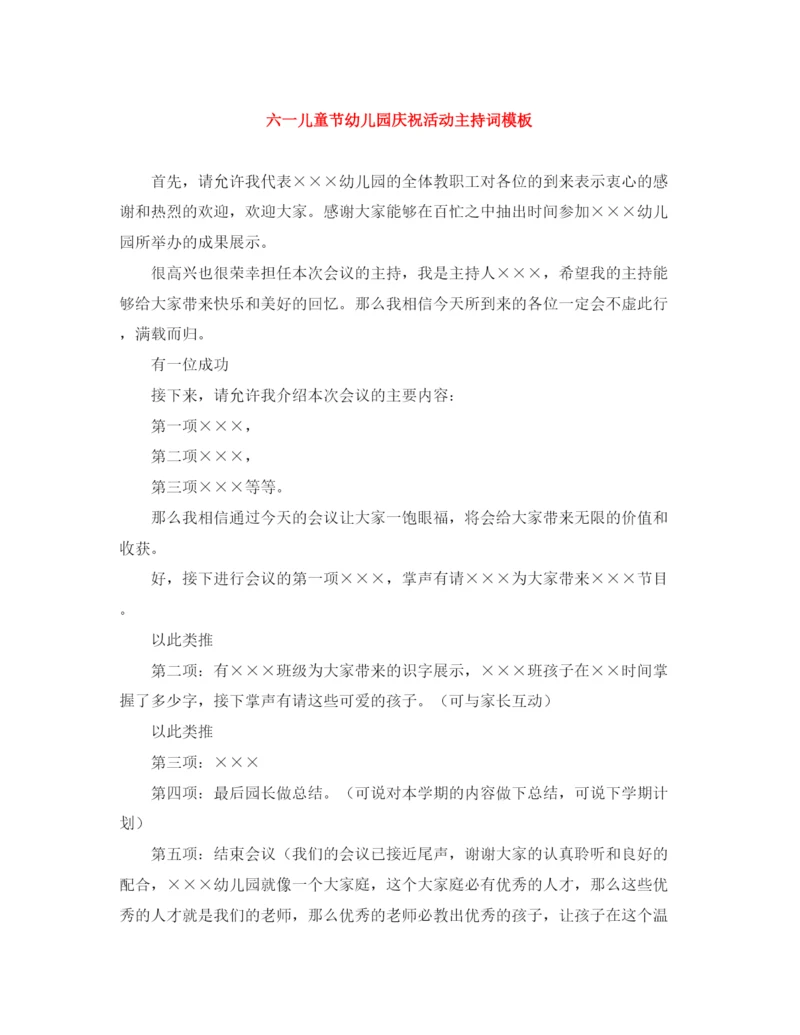 六一儿童节幼儿园庆祝活动主持词模板

首先，请允许我代表×××幼儿园的全体教职工对各位的到来表示衷心的感谢和热烈的欢迎，欢迎大家。感谢大家能够在百忙之中抽出时间参加×××幼儿园所举办的成果展示。

很高兴也很荣幸担任本次会议的主持，我是主持人×××，希望我的主持能够给大家带来快乐和美好的回忆。那么我相信今天所到来的各位一定会不虚此行，满载而归。

有一位成功

接下来，请允许我介绍本次会议的主要内容：

第一项×××，

第二项×××，

第三项×××等等。

那么我相信通过今天的会议让大家一饱眼福，将会给大家带来无限的价值和收获。

好，接下进行会议的第一项×××，掌声有请×××为大家带来×××节目。

以此类推

第二项：有×××班级为大家带来的识字展示，×××班孩子在××时间掌握了多少字，接下掌声有请这些可爱的孩子。（可与家长互动）

以此类推

第三项：×××

第四项：最后园长做总结。（可说对本学期的内容做下总结，可说下学期计划）

第五项：结束会议（我们的会议已接近尾声，谢谢大家的认真聆听和良好的配合，×××幼儿园就像一个大家庭，这个大家庭必有优秀的人才，那么这些优秀的人才就是我们的老师，那么优秀的老师必教出优秀的孩子，让孩子在这个温